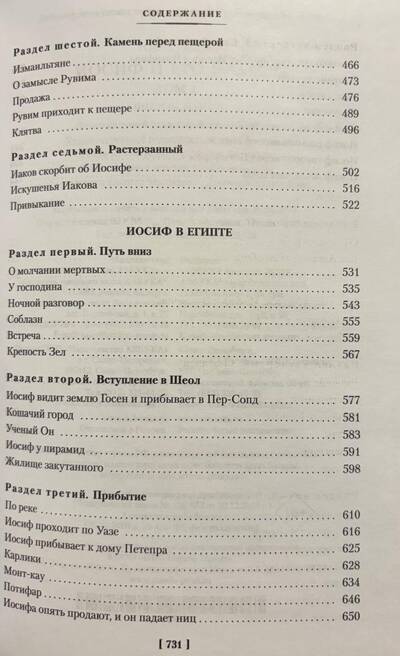 СОДЕРЖАНИЕ

Раздел шестой. Камень перед пещерой
Измаильтяне 466
О замысле Рувима 473
Продажа 476
Рувим приходит к пещере 489
Клятва 496

Раздел седьмой. Растерзанный
Иаков скорбит об Иосифе 502
Искушенья Иакова 516
Привыкание 522

ИОСИФ В ЕГИПТЕ

Раздел первый. Путь вниз
О молчании мертвых 531
У господина 535
Ночной разговор 543
Соблазн 555
Встреча 559
Крепость Зел 567

Раздел второй. Вступление в Шеол
Иосиф видит землю Госен и прибывает в Пер-Сопд 577
Кошачий город 581
Ученый Он 583
Иосиф у пирамид 591
Жилище закутанного 598

Раздел третий. Прибытие
По реке 610
Иосиф проходит по Уазе 616
Иосиф прибывает к дому Петепра 625
Карлики 628
Монт-кау 634
Потифар 646
Иосифа опять продают, и он падает ниц 650

[ 731 ]